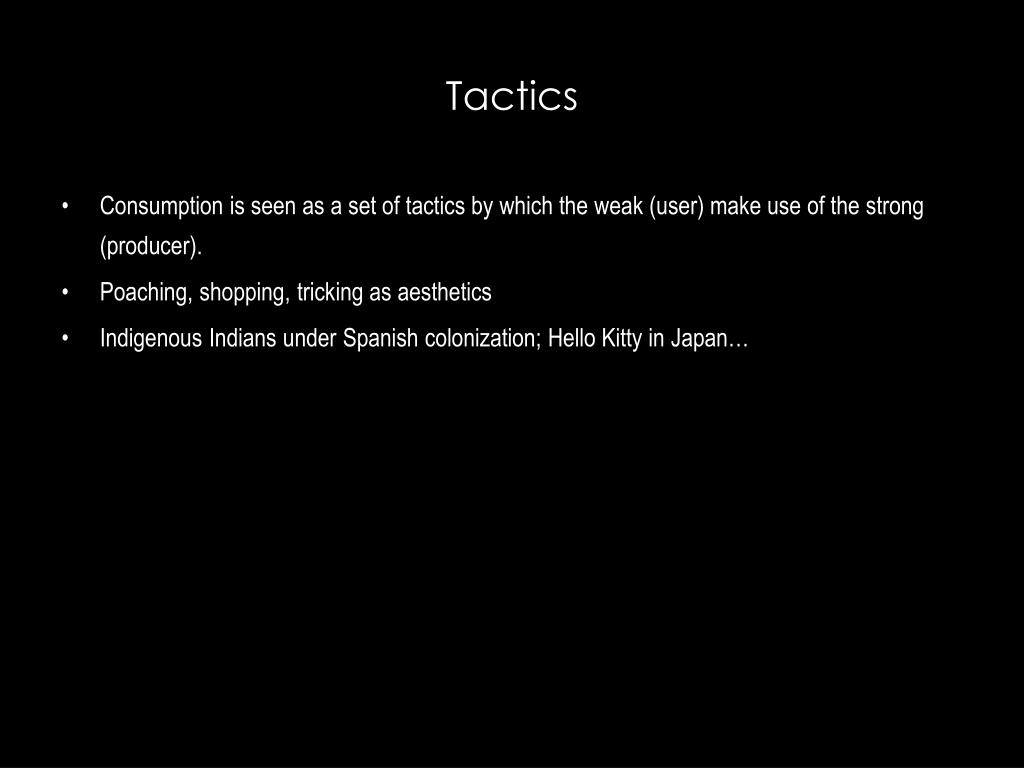 Tactics

• Consumption is seen as a set of tactics by which the weak (user) make use of the strong (producer).
• Poaching, shopping, tricking as aesthetics
• Indigenous Indians under Spanish colonization; Hello Kitty in Japan…